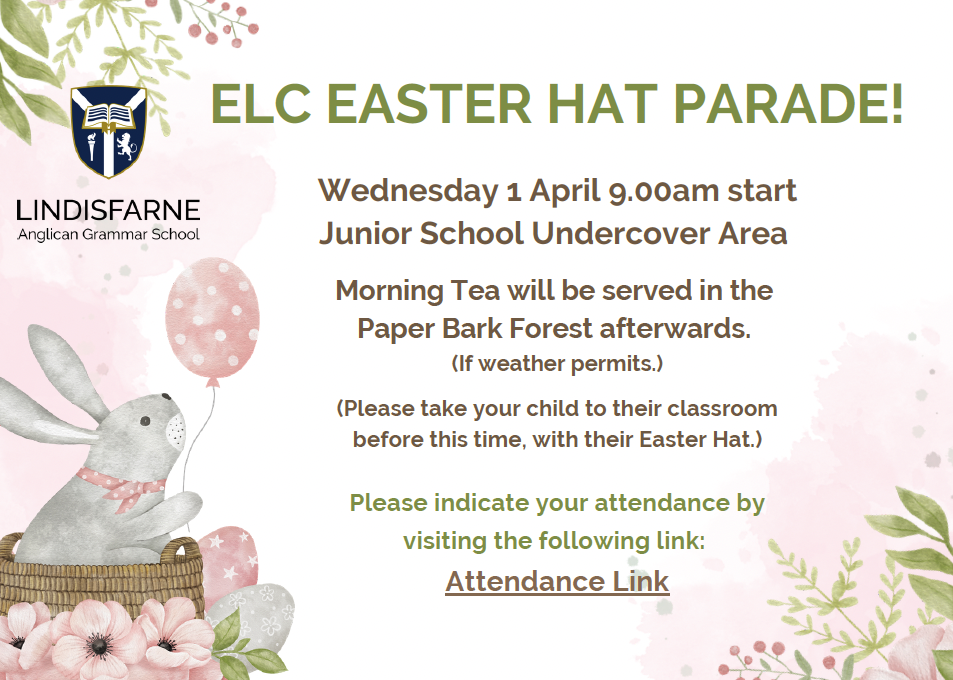 LINDISFARNE
Anglican Grammar School

ELC EASTER HAT PARADE!

Wednesday 1 April 9.00am start
Junior School Undercover Area

Morning Tea will be served in the Paper Bark Forest afterwards.
(If weather permits.)

(Please take your child to their classroom before this time, with their Easter Hat.)

Please indicate your attendance by visiting the following link:
Attendance Link